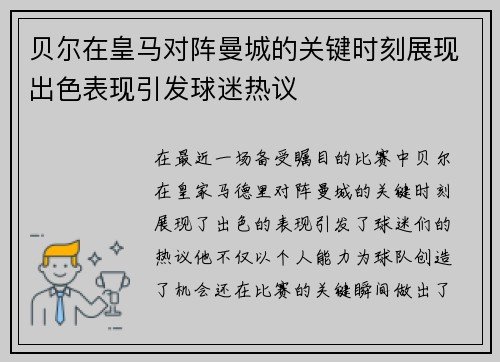 贝尔在皇马对阵曼城的关键时刻展现出色表现引发球迷热议

在最近一场备受瞩目的比赛中贝尔在皇家马德里对阵曼城的关键时刻展现了出色的表现引发了球迷们的热议他不仅以个人能力为球队创造了机会还在比赛的关键瞬间做出了